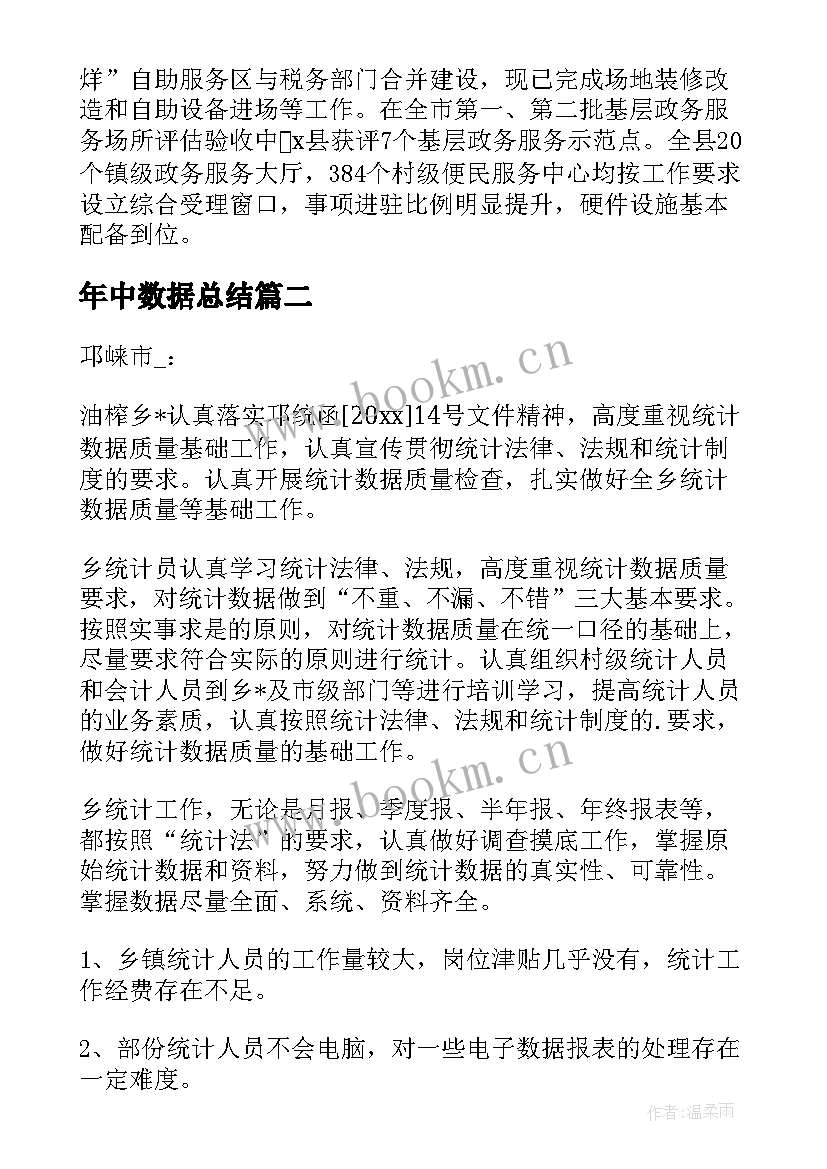 烊”自助服务区与税务部门合并建设，现已完成场地装修改造和自助设备进场等工作。在全市第一、第二批基层政务服务场所评估验收中x县获评7个基层政务服务示范点。全县20个镇级政务服务大厅，384个村级便民服务中心均按工作要求设立综合受理窗口，事项进驻比例明显提升，硬件设施基本配备到位。

年中数据总结篇二

邛崃市_：

油榨乡*认真落实邛统函[20xx]14号文件精神，高度重视统计数据质量基础工作，认真宣传贯彻统计法律、法规和统计制度的要求。认真开展统计数据质量检查，扎实做好全乡统计数据质量等基础工作。

乡统计员认真学习统计法律、法规，高度重视统计数据质量要求，对统计数据做到“不重、不漏、不错”三大基本要求。按照实事求是的原则，对统计数据质量在统一口径的基础上，尽量要求符合实际的原则进行统计。认真组织村级统计人员和会计人员到乡*及市级部门等进行培训学习，提高统计人员的业务素质，认真按照统计法律、法规和统计制度的.要求，做好统计数据质量的基础工作。

乡统计工作，无论是月报、季度报、半年报、年终报表等，都按照“统计法”的要求，认真做好调查摸底工作，掌握原始统计数据和资料，努力做到统计数据的真实性、可靠性。掌握数据尽量全面、系统、资料齐全。

1、乡镇统计人员的工作量较大，岗位津贴几乎没有，统计工作经费存在不足。

2、部份统计人员不会电脑，对一些电子数据报表的处理存在一定难度。

www.bookm.cn
www.bookm.cn
作者：温柔雨